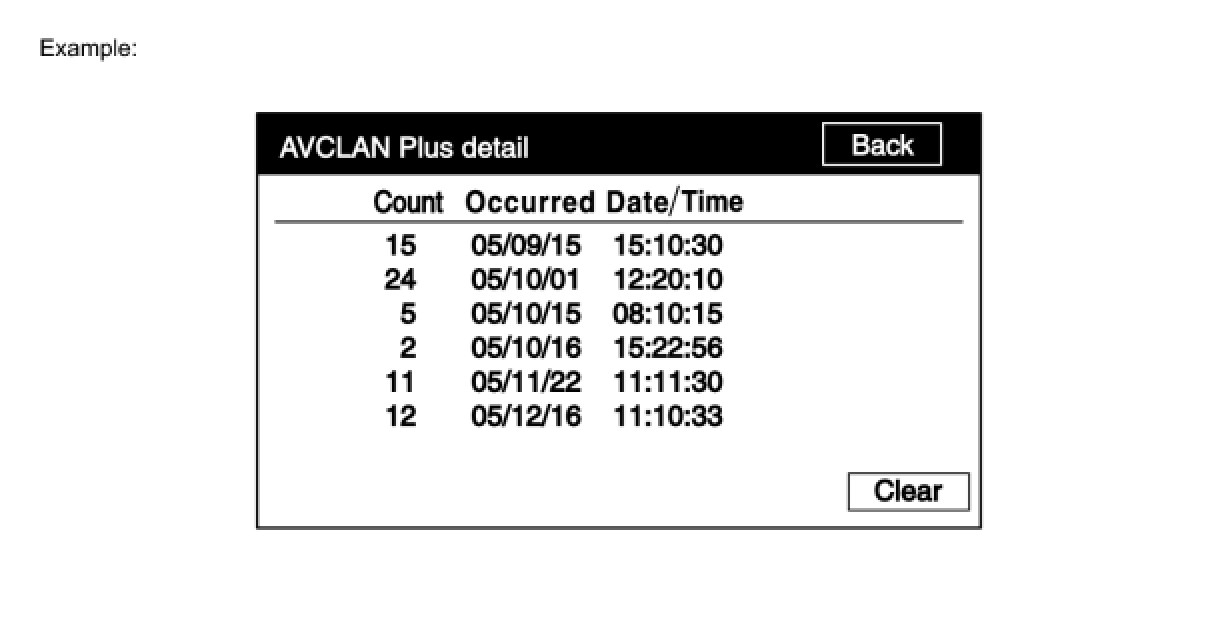 Example:

AVCLAN Plus detail

Back

| Count | Occurred Date/Time |
|---|---|
| 15 | 05/09/15 15:10:30 |
| 24 | 05/10/01 12:20:10 |
| 5 | 05/10/15 08:10:15 |
| 2 | 05/10/16 15:22:56 |
| 11 | 05/11/22 11:11:30 |
| 12 | 05/12/16 11:10:33 |

Clear